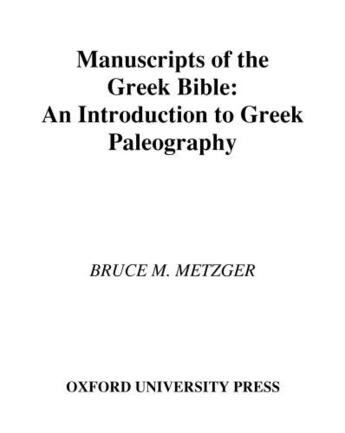 Manuscripts of the Greek Bible: An Introduction to Greek Paleography

BRUCE M. METZGER

OXFORD UNIVERSITY PRESS